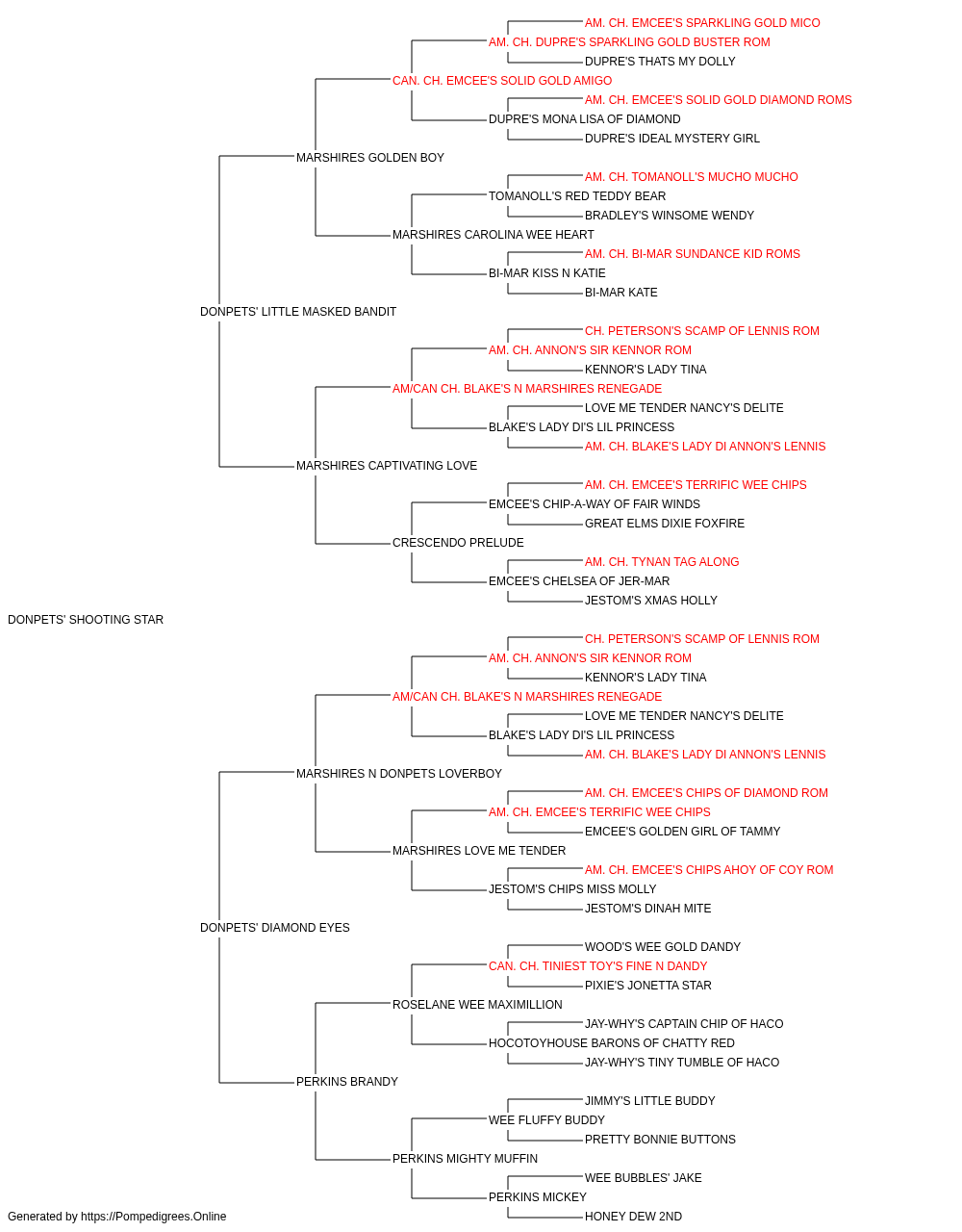 AM. CH. EMCEE'S SPARKLING GOLD MICO
AM. CH. DUPRE'S SPARKLING GOLD BUSTER ROM
DUPRE'S THATS MY DOLLY
CAN. CH. EMCEE'S SOLID GOLD AMIGO
AM. CH. EMCEE'S SOLID GOLD DIAMOND ROMS
DUPRE'S MONA LISA OF DIAMOND
DUPRE'S IDEAL MYSTERY GIRL
MARSHIRES GOLDEN BOY
AM. CH. TOMANOLL'S MUCHO MUCHO
TOMANOLL'S RED TEDDY BEAR
BRADLEY'S WINSOME WENDY
MARSHIRES CAROLINA WEE HEART
AM. CH. BI-MAR SUNDANCE KID ROMS
BI-MAR KISS N KATIE
BI-MAR KATE
DONPETS' LITTLE MASKED BANDIT
CH. PETERSON'S SCAMP OF LENNIS ROM
AM. CH. ANNON'S SIR KENNOR ROM
KENNOR'S LADY TINA
AM/CAN CH. BLAKE'S N MARSHIRES RENEGADE
LOVE ME TENDER NANCY'S DELITE
BLAKE'S LADY DI'S LIL PRINCESS
AM. CH. BLAKE'S LADY DI ANNON'S LENNIS
MARSHIRES CAPTIVATING LOVE
AM. CH. EMCEE'S TERRIFIC WEE CHIPS
EMCEE'S CHIP-A-WAY OF FAIR WINDS
GREAT ELMS DIXIE FOXFIRE
CRESCENDO PRELUDE
AM. CH. TYNAN TAG ALONG
EMCEE'S CHELSEA OF JER-MAR
JESTOM'S XMAS HOLLY
DONPETS' SHOOTING STAR
CH. PETERSON'S SCAMP OF LENNIS ROM
AM. CH. ANNON'S SIR KENNOR ROM
KENNOR'S LADY TINA
AM/CAN CH. BLAKE'S N MARSHIRES RENEGADE
LOVE ME TENDER NANCY'S DELITE
BLAKE'S LADY DI'S LIL PRINCESS
AM. CH. BLAKE'S LADY DI ANNON'S LENNIS
MARSHIRES N DONPETS LOVERBOY
AM. CH. EMCEE'S CHIPS OF DIAMOND ROM
AM. CH. EMCEE'S TERRIFIC WEE CHIPS
EMCEE'S GOLDEN GIRL OF TAMMY
MARSHIRES LOVE ME TENDER
AM. CH. EMCEE'S CHIPS AHOY OF COY ROM
JESTOM'S CHIPS MISS MOLLY
JESTOM'S DINAH MITE
DONPETS' DIAMOND EYES
WOOD'S WEE GOLD DANDY
CAN. CH. TINIEST TOY'S FINE N DANDY
PIXIE'S JONETTA STAR
ROSELANE WEE MAXIMILLION
JAY-WHY'S CAPTAIN CHIP OF HACO
HOCOTOYHOUSE BARONS OF CHATTY RED
JAY-WHY'S TINY TUMBLE OF HACO
PERKINS BRANDY
JIMMY'S LITTLE BUDDY
WEE FLUFFY BUDDY
PRETTY BONNIE BUTTONS
PERKINS MIGHTY MUFFIN
WEE BUBBLES' JAKE
PERKINS MICKEY
HONEY DEW 2ND
Generated by https://Pompedigrees.Online